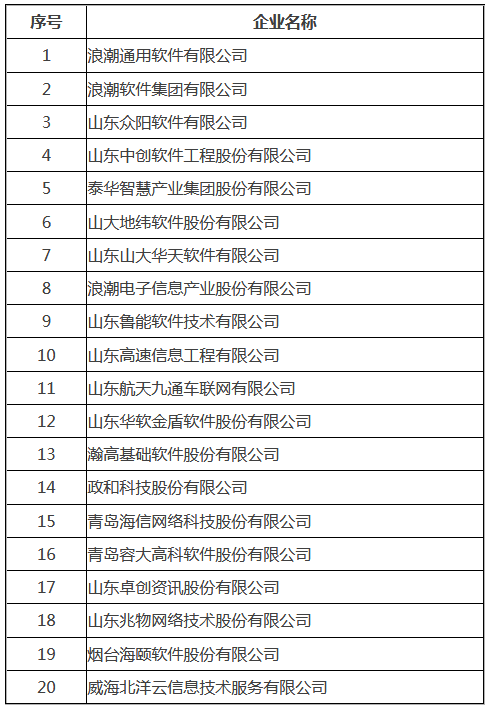 | 序号 | 企业名称 |
|---|---|
| 1 | 浪潮通用软件有限公司 |
| 2 | 浪潮软件集团有限公司 |
| 3 | 山东众阳软件有限公司 |
| 4 | 山东中创软件工程股份有限公司 |
| 5 | 泰华智慧产业集团股份有限公司 |
| 6 | 山大地纬软件股份有限公司 |
| 7 | 山东山大华天软件有限公司 |
| 8 | 浪潮电子信息产业股份有限公司 |
| 9 | 山东鲁能软件技术有限公司 |
| 10 | 山东高速信息工程有限公司 |
| 11 | 山东航天九通车联网有限公司 |
| 12 | 山东华软金盾软件股份有限公司 |
| 13 | 瀚高基础软件股份有限公司 |
| 14 | 政和科技股份有限公司 |
| 15 | 青岛海信网络科技股份有限公司 |
| 16 | 青岛容大高科软件股份有限公司 |
| 17 | 山东卓创资讯股份有限公司 |
| 18 | 山东兆物网络技术股份有限公司 |
| 19 | 烟台海颐软件股份有限公司 |
| 20 | 威海北洋云信息技术服务有限公司 |